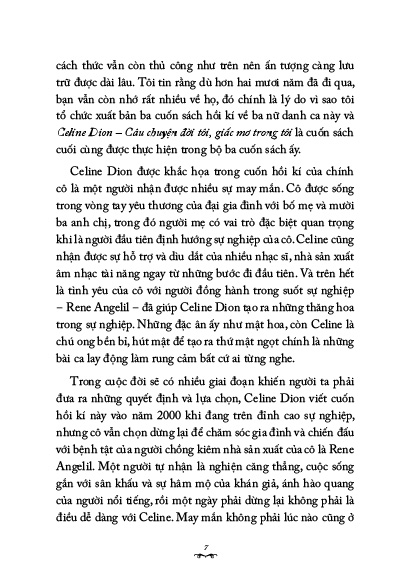 cách thức vẫn còn thủ công như trên nên ấn tượng càng lưu trữ được dài lâu. Tôi tin rằng dù hơn hai mươi năm đã đi qua, bạn vẫn còn nhớ rất nhiều về họ, đó chính là lý do vì sao tôi tổ chức xuất bản ba cuốn sách hồi kí về ba nữ danh ca này và Celine Dion – Câu chuyện đời tôi, giấc mơ trong tôi là cuốn sách cuối cùng được thực hiện trong bộ ba cuốn sách ấy.

Celine Dion được khắc họa trong cuốn hồi kí của chính cô là một người nhận được nhiều sự may mắn. Cô được sống trong vòng tay yêu thương của đại gia đình với bố mẹ và mười ba anh chị, trong đó người mẹ có vai trò đặc biệt quan trọng khi là người đầu tiên định hướng sự nghiệp của cô. Celine cũng nhận được sự hỗ trợ và dìu dắt của nhiều nhạc sĩ, nhà sản xuất âm nhạc tài năng ngay từ những bước đi đầu tiên. Và trên hết là tình yêu của cô với người đồng hành trong suốt sự nghiệp – Rene Angelil – đã giúp Celine Dion tạo ra những thăng hoa trong sự nghiệp. Những đặc ân ấy như mật hoa, còn Celine là chú ong bền bỉ, hút mật để tạo ra thứ mật ngọt chính là những bài ca lay động làm rung cảm bất cứ ai từng nghe.

Trong cuộc đời sẽ có nhiều giai đoạn khiến người ta phải đưa ra những quyết định và lựa chọn, Celine Dion viết cuốn hồi kí này vào năm 2000 khi đang trên đỉnh cao sự nghiệp, nhưng cô vẫn chọn dừng lại để chăm sóc gia đình và chiến đấu với bệnh tật của người chồng kiêm nhà sản xuất của cô là Rene Angelil. Một người tự nhận là nghiện căng thẳng, cuộc sống gắn với sân khấu và sự hâm mộ của khán giả, ánh hào quang của người nổi tiếng, rồi một ngày phải dừng lại không phải là điều dễ dàng với Celine. May mắn không phải lúc nào cũng ở

7